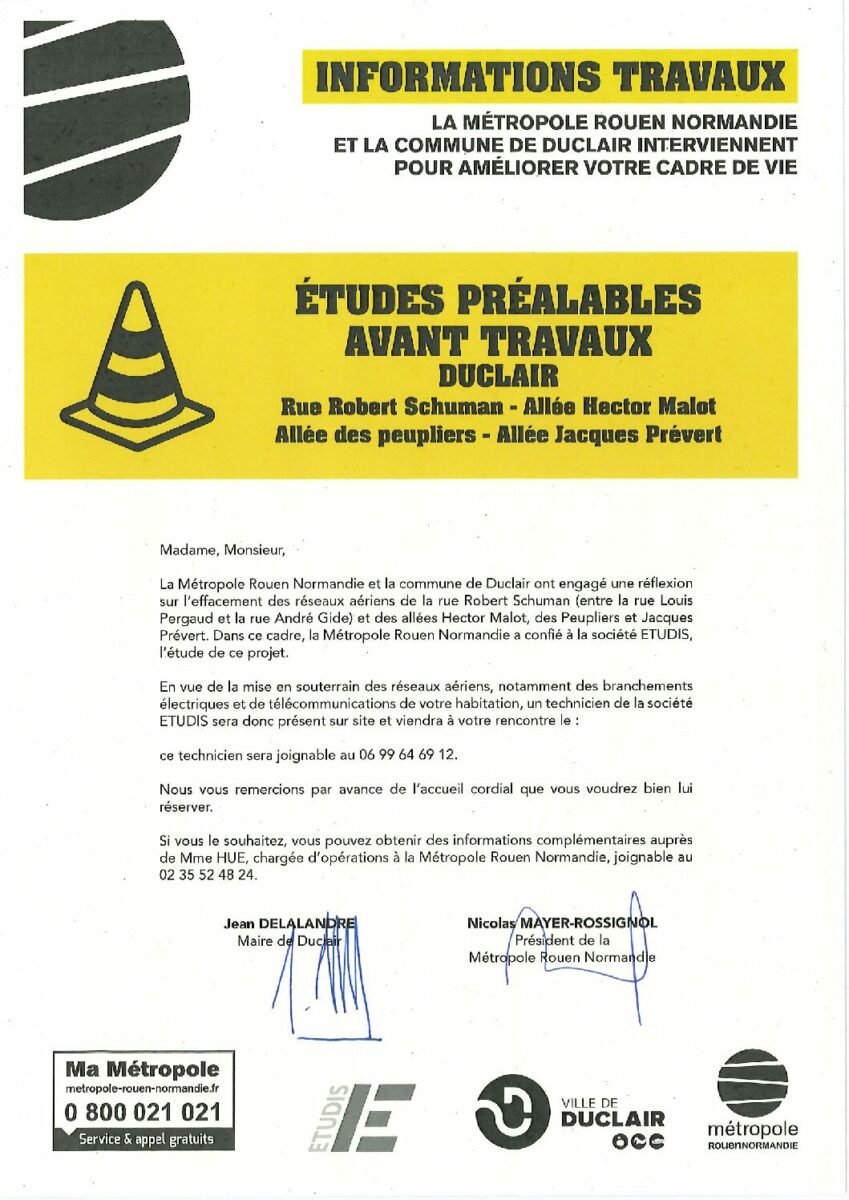 INFORMATIONS TRAVAUX

LA MÉTROPOLE ROUEN NORMANDIE ET LA COMMUNE DE DUCLAIR INTERVIENNENT POUR AMÉLIORER VOTRE CADRE DE VIE

ÉTUDES PRÉALABLES AVANT TRAVAUX
DUCLAIR
Rue Robert Schuman - Allée Hector Malot
Allée des peupliers - Allée Jacques Prévert

Madame, Monsieur,

La Métropole Rouen Normandie et la commune de Duclair ont engagé une réflexion sur l'effacement des réseaux aériens de la rue Robert Schuman (entre la rue Louis Pergaud et la rue André Gide) et des allées Hector Malot, des Peupliers et Jacques Prévert. Dans ce cadre, la Métropole Rouen Normandie a confié à la société ETUDIS, l'étude de ce projet.

En vue de la mise en souterrain des réseaux aériens, notamment des branchements électriques et de télécommunications de votre habitation, un technicien de la société ETUDIS sera donc présent sur site et viendra à votre rencontre le :

ce technicien sera joignable au 06 99 64 69 12.

Nous vous remercions par avance de l'accueil cordial que vous voudrez bien lui réserver.

Si vous le souhaitez, vous pouvez obtenir des informations complémentaires auprès de Mme HUE, chargée d'opérations à la Métropole Rouen Normandie, joignable au 02 35 52 48 24.

Jean DELALANDRE
Maire de Duclair

Nicolas MAYER-ROSSIGNOL
Président de la
Métropole Rouen Normandie

Ma Métropole
metropole-rouen-normandie.fr
0 800 021 021
Service & appel gratuits

ETUDIS

VILLE DE
DUCLAIR

métropole
ROUENNORMANDIE